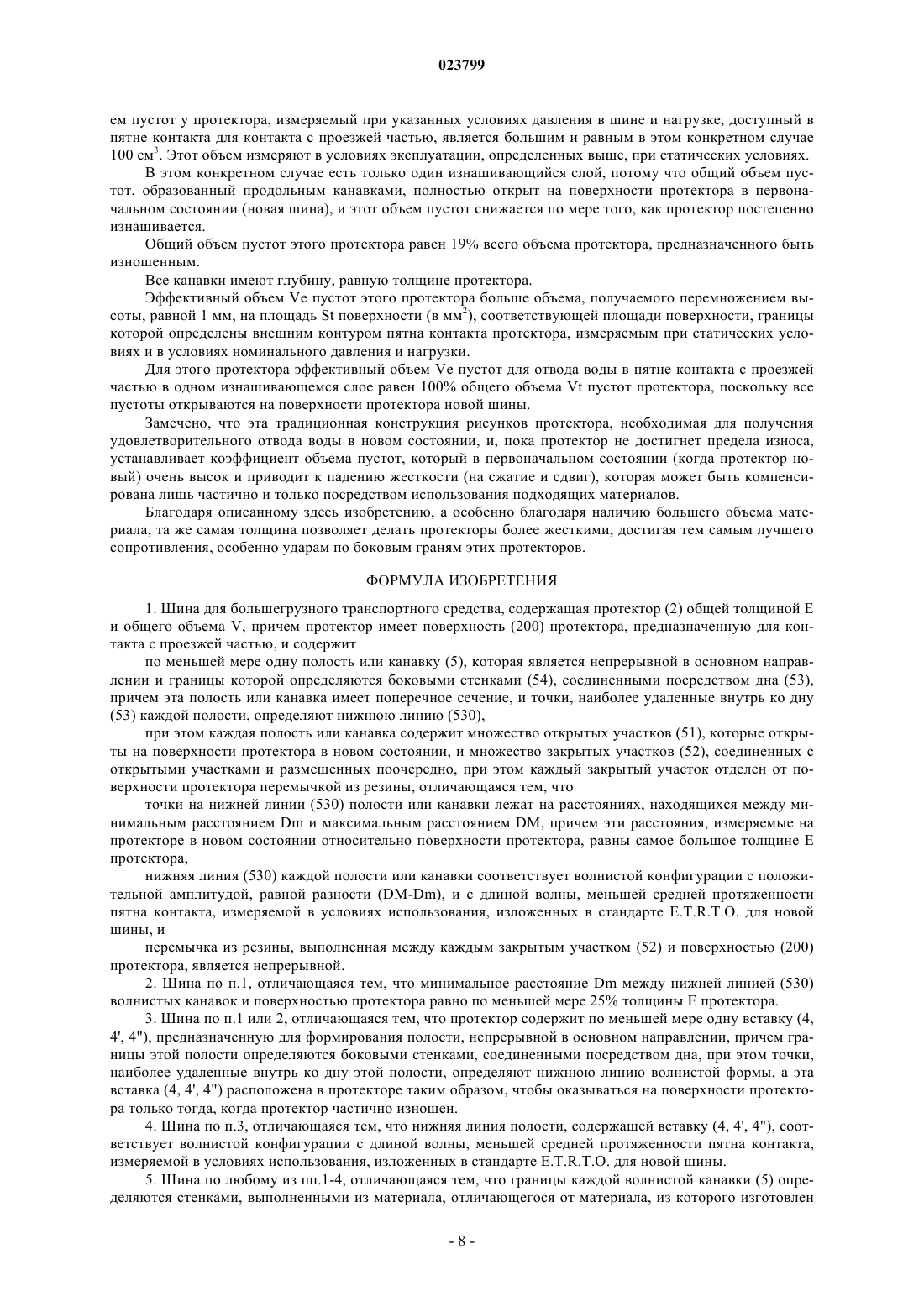 023799

ем пустот у протектора, измеряемый при указанных условиях давления в шине и нагрузке, доступный в пятне контакта для контакта с проезжей частью, является большим и равным в этом конкретном случае 100 см$^3$. Этот объем измеряют в условиях эксплуатации, определенных выше, при статических условиях.

В этом конкретном случае есть только один изнашивающийся слой, потому что общий объем пустот, образованный продольными канавками, полностью открыт на поверхности протектора в первоначальном состоянии (новая шина), и этот объем пустот снижается по мере того, как протектор постепенно изнашивается.

Общий объем пустот этого протектора равен 19% всего объема протектора, предназначенного быть изношенным.

Все канавки имеют глубину, равную толщине протектора.

Эффективный объем Ve пустот этого протектора больше объема, получаемого перемножением высоты, равной 1 мм, на площадь St поверхности (в мм$^2$), соответствующей площади поверхности, границы которой определены внешним контуром пятна контакта протектора, измеряемым при статических условиях и в условиях номинального давления и нагрузки.

Для этого протектора эффективный объем Ve пустот для отвода воды в пятне контакта с проезжей частью в одном изнашивающемся слое равен 100% общего объема Vt пустот протектора, поскольку все пустоты открываются на поверхности протектора новой шины.

Замечено, что эта традиционная конструкция рисунков протектора, необходимая для получения удовлетворительного отвода воды в новом состоянии, и, пока протектор не достигнет предела износа, устанавливает коэффициент объема пустот, который в первоначальном состоянии (когда протектор новый) очень высок и приводит к падению жесткости (на сжатие и сдвиг), которая может быть компенсирована лишь частично и только посредством использования подходящих материалов.

Благодаря описанному здесь изобретению, а особенно благодаря наличию большего объема материала, та же самая толщина позволяет делать протекторы более жесткими, достигая тем самым лучшего сопротивления, особенно ударам по боковым граням этих протекторов.

ФОРМУЛА ИЗОБРЕТЕНИЯ

1. Шина для большегрузного транспортного средства, содержащая протектор (2) общей толщиной E и общего объема V, причем протектор имеет поверхность (200) протектора, предназначенную для контакта с проезжей частью, и содержит

по меньшей мере одну полость или канавку (5), которая является непрерывной в основном направлении и границы которой определяются боковыми стенками (54), соединенными посредством дна (53), причем эта полость или канавка имеет поперечное сечение, и точки, наиболее удаленные внутрь ко дну (53) каждой полости, определяют нижнюю линию (530),

при этом каждая полость или канавка содержит множество открытых участков (51), которые открыты на поверхности протектора в новом состоянии, и множество закрытых участков (52), соединенных с открытыми участками и размещенных поочередно, при этом каждый закрытый участок отделен от поверхности протектора перемычкой из резины, отличающаяся тем, что

точки на нижней линии (530) полости или канавки лежат на расстояниях, находящихся между минимальным расстоянием Dm и максимальным расстоянием DM, причем эти расстояния, измеряемые на протекторе в новом состоянии относительно поверхности протектора, равны самое большое толщине E протектора,

нижняя линия (530) каждой полости или канавки соответствует волнистой конфигурации с положительной амплитудой, равной разности (DM-Dm), и с длиной волны, меньшей средней протяженности пятна контакта, измеряемой в условиях использования, изложенных в стандарте E.T.R.T.O. для новой шины, и

перемычка из резины, выполненная между каждым закрытым участком (52) и поверхностью (200) протектора, является непрерывной.

2. Шина по п.1, отличающаяся тем, что минимальное расстояние Dm между нижней линией (530) волнистых канавок и поверхностью протектора равно по меньшей мере 25% толщины E протектора.

3. Шина по п.1 или 2, отличающаяся тем, что протектор содержит по меньшей мере одну вставку (4, 4', 4"), предназначенную для формирования полости, непрерывной в основном направлении, причем границы этой полости определяются боковыми стенками, соединенными посредством дна, при этом точки, наиболее удаленные внутрь ко дну этой полости, определяют нижнюю линию волнистой формы, а эта вставка (4, 4', 4") расположена в протекторе таким образом, чтобы оказываться на поверхности протектора только тогда, когда протектор частично изношен.

4. Шина по п.3, отличающаяся тем, что нижняя линия полости, содержащей вставку (4, 4', 4"), соответствует волнистой конфигурации с длиной волны, меньшей средней протяженности пятна контакта, измеряемой в условиях использования, изложенных в стандарте E.T.R.T.O. для новой шины.

5. Шина по любому из пп.1-4, отличающаяся тем, что границы каждой волнистой канавки (5) определяются стенками, выполненными из материала, отличающегося от материала, из которого изготовлен

- 8 -